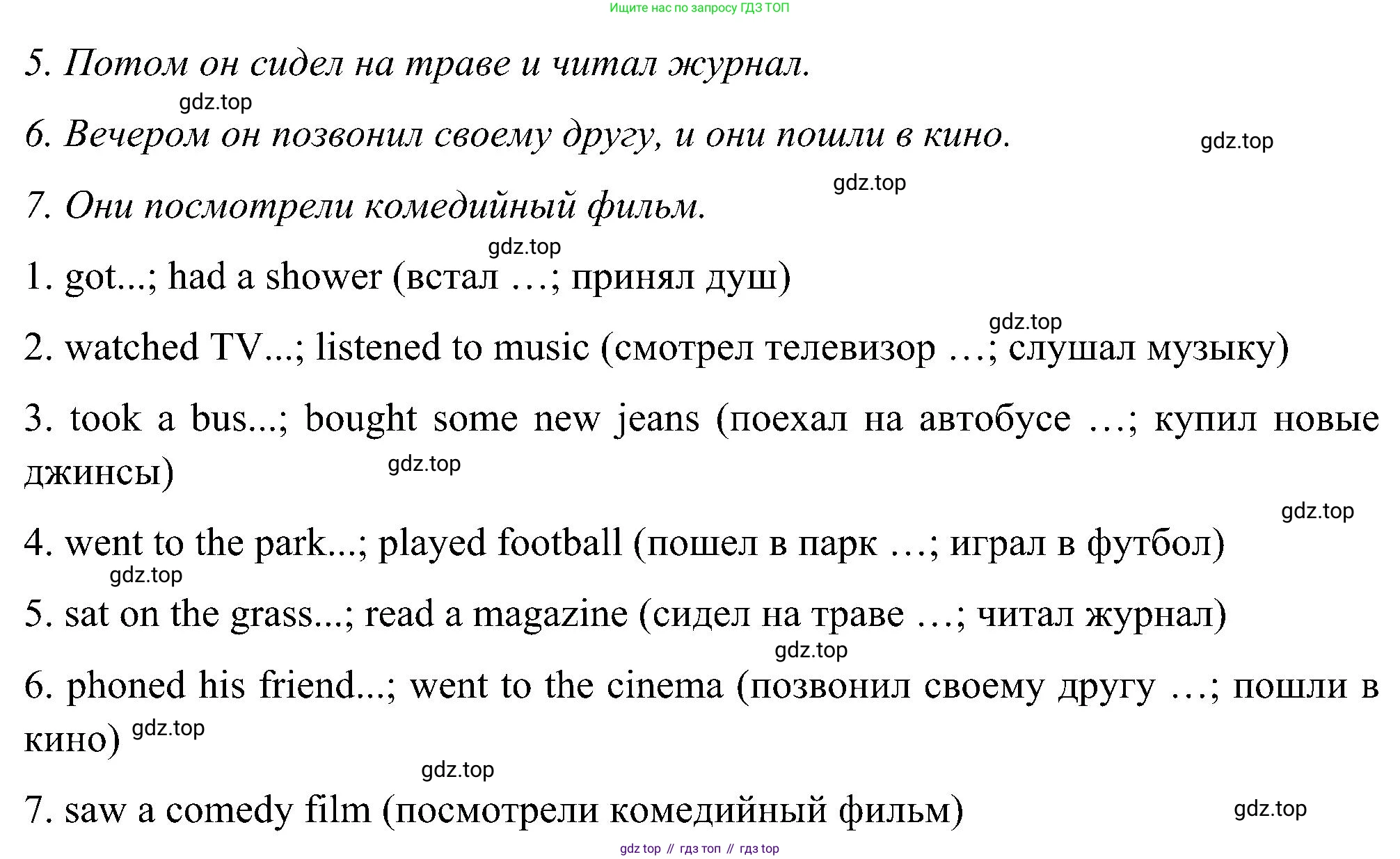 Ищите нас по запросу ГДЗ ТОП

5. Потом он сидел на траве и читал журнал.

gdz.top

6. Вечером он позвонил своему другу, и они пошли в кино.

gdz.top

gdz.top

7. Они посмотрели комедийный фильм.

gdz.top

1. got...; had a shower (встал …; принял душ)

gdz.top

2. watched TV...; listened to music (смотрел телевизор …; слушал музыку)

3. took a bus...; bought some new jeans (поехал на автобусе …; купил новые джинсы)

gdz.top

gdz.top

4. went to the park...; played football (пошел в парк …; играл в футбол)

gdz.top

5. sat on the grass...; read a magazine (сидел на траве …; читал журнал)

gdz.top

6. phoned his friend...; went to the cinema (позвонил своему другу …; пошли в кино)

gdz.top

gdz.top

7. saw a comedy film (посмотрели комедийный фильм)

gdz.top

gdz top // гдз топ // гдз top